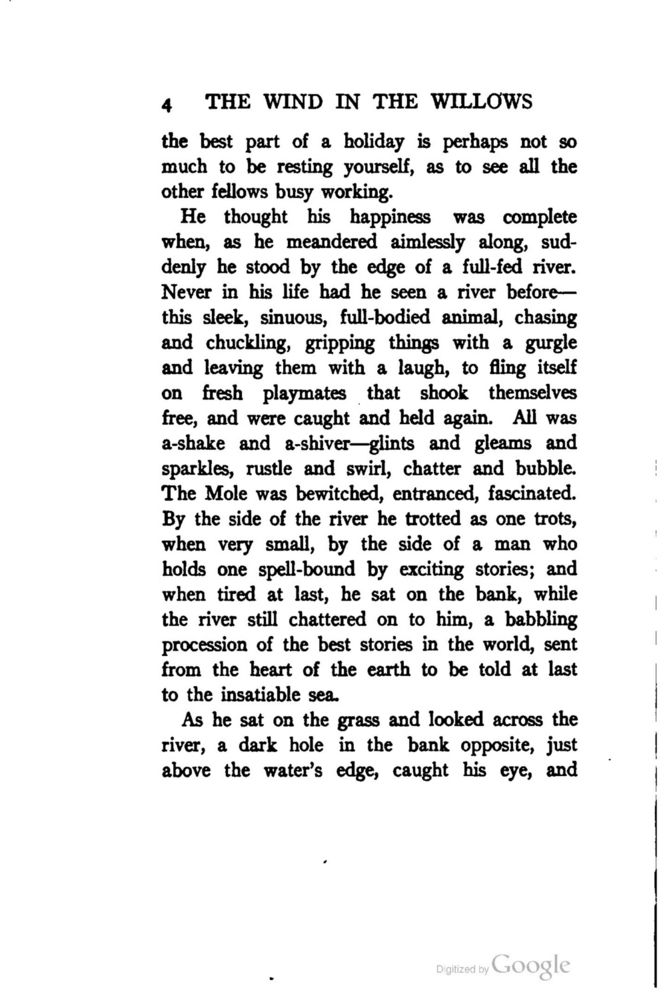 4 THE WIND IN THE WILLOWS

the best part of a holiday is perhaps not so much to be resting yourself, as to see all the other fellows busy working.

He thought his happiness was complete when, as he meandered aimlessly along, suddenly he stood by the edge of a full-fed river. Never in his life had he seen a river before—this sleek, sinuous, full-bodied animal, chasing and chuckling, gripping things with a gurgle and leaving them with a laugh, to fling itself on fresh playmates that shook themselves free, and were caught and held again. All was a-shake and a-shiver—glints and gleams and sparkles, rustle and swirl, chatter and bubble. The Mole was bewitched, entranced, fascinated. By the side of the river he trotted as one trots, when very small, by the side of a man who holds one spell-bound by exciting stories; and when tired at last, he sat on the bank, while the river still chattered on to him, a babbling procession of the best stories in the world, sent from the heart of the earth to be told at last to the insatiable sea.

As he sat on the grass and looked across the river, a dark hole in the bank opposite, just above the water's edge, caught his eye, and

Digitized by Google